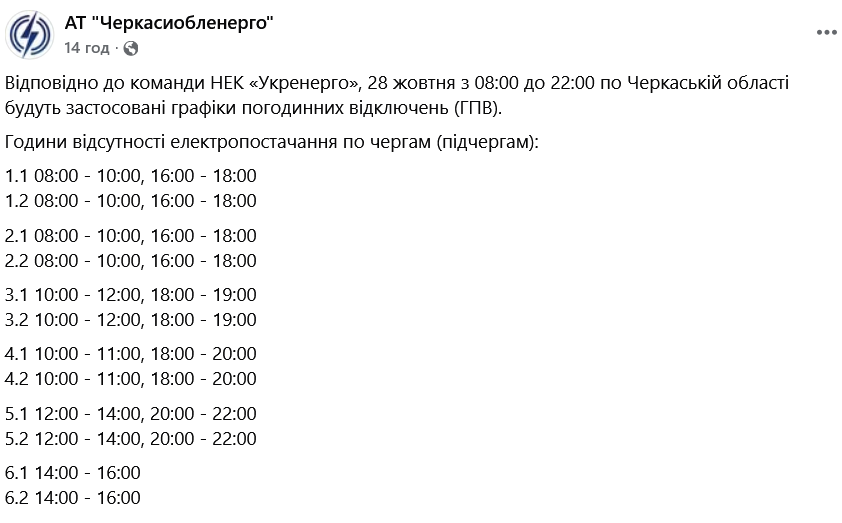 АТ "Черкасиобленерго"
14 год ·

Відповідно до команди НЕК «Укренерго», 28 жовтня з 08:00 до 22:00 по Черкаській області будуть застосовані графіки погодинних відключень (ГПВ).

Години відсутності електропостачання по чергам (підчергам):

1.1 08:00 - 10:00, 16:00 - 18:00
1.2 08:00 - 10:00, 16:00 - 18:00

2.1 08:00 - 10:00, 16:00 - 18:00
2.2 08:00 - 10:00, 16:00 - 18:00

3.1 10:00 - 12:00, 18:00 - 19:00
3.2 10:00 - 12:00, 18:00 - 19:00

4.1 10:00 - 11:00, 18:00 - 20:00
4.2 10:00 - 11:00, 18:00 - 20:00

5.1 12:00 - 14:00, 20:00 - 22:00
5.2 12:00 - 14:00, 20:00 - 22:00

6.1 14:00 - 16:00
6.2 14:00 - 16:00